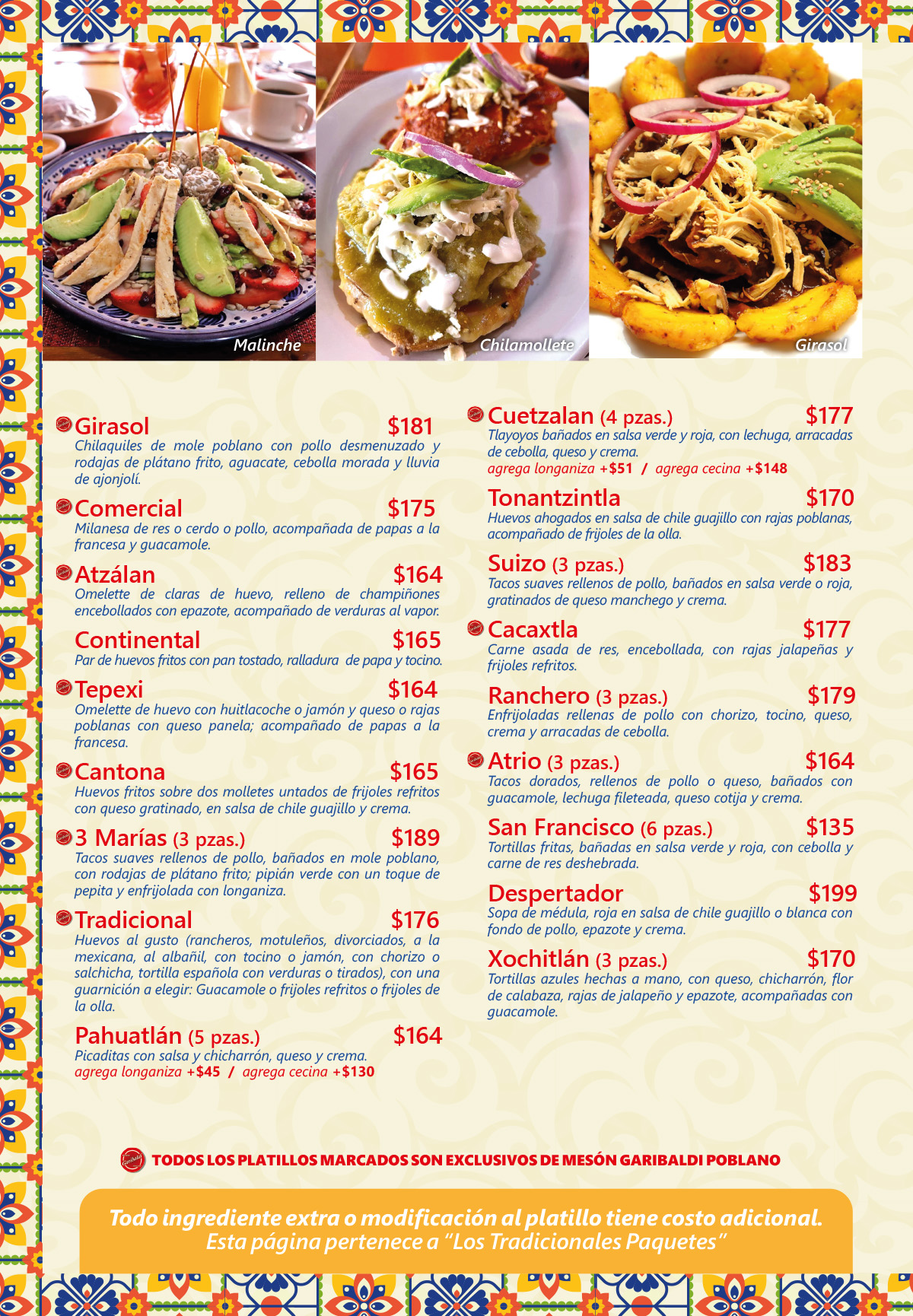 Malinche

Chilamollete

Girasol

Girasol $181
Chilaquiles de mole poblano con pollo desmenuzado y rodajas de plátano frito, aguacate, cebolla morada y lluvia de ajonjolí.

Comercial $175
Milanesa de res o cerdo o pollo, acompañada de papas a la francesa y guacamole.

Atzálan $164
Omelette de claras de huevo, relleno de champiñones encebollados con epazote, acompañado de verduras al vapor.

Continental $165
Par de huevos fritos con pan tostado, ralladura de papa y tocino.

Tepexi $164
Omelette de huevo con huitlacoche o jamón y queso o rajas poblanas con queso panela; acompañado de papas a la francesa.

Cantona $165
Huevos fritos sobre dos molletes untados de frijoles refritos con queso gratinado, en salsa de chile guajillo y crema.

3 Marías (3 pzas.) $189
Tacos suaves rellenos de pollo, bañados en mole poblano, con rodajas de plátano frito; pipián verde con un toque de pepita y enfrijolada con longaniza.

Tradicional $176
Huevos al gusto (rancheros, motuleños, divorciados, a la mexicana, al albañil, con tocino o jamón, con chorizo o salchicha, tortilla española con verduras o tirados), con una guarnición a elegir: Guacamole o frijoles refritos o frijoles de la olla.

Pahuatlán (5 pzas.) $164
Picaditas con salsa y chicharrón, queso y crema.
agrega longaniza +$45 / agrega cecina +$130

Cuetzalan (4 pzas.) $177
Tlayoyos bañados en salsa verde y roja, con lechuga, arracadas de cebolla, queso y crema.
agrega longaniza +$51 / agrega cecina +$148

Tonantzintla $170
Huevos ahogados en salsa de chile guajillo con rajas poblanas, acompañado de frijoles de la olla.

Suizo (3 pzas.) $183
Tacos suaves rellenos de pollo, bañados en salsa verde o roja, gratinados de queso manchego y crema.

Cacaxtla $177
Carne asada de res, encebollada, con rajas jalapeñas y frijoles refritos.

Ranchero (3 pzas.) $179
Enfrijoladas rellenas de pollo con chorizo, tocino, queso, crema y arracadas de cebolla.

Atrio (3 pzas.) $164
Tacos dorados, rellenos de pollo o queso, bañados con guacamole, lechuga fileteada, queso cotija y crema.

San Francisco (6 pzas.) $135
Tortillas fritas, bañadas en salsa verde y roja, con cebolla y carne de res deshebrada.

Despertador $199
Sopa de médula, roja en salsa de chile guajillo o blanca con fondo de pollo, epazote y crema.

Xochitlán (3 pzas.) $170
Tortillas azules hechas a mano, con queso, chicharrón, flor de calabaza, rajas de jalapeño y epazote, acompañadas con guacamole.

TODOS LOS PLATILLOS MARCADOS SON EXCLUSIVOS DE MESÓN GARIBALDI POBLANO

Todo ingrediente extra o modificación al platillo tiene costo adicional.
Esta página pertenece a "Los Tradicionales Paquetes"